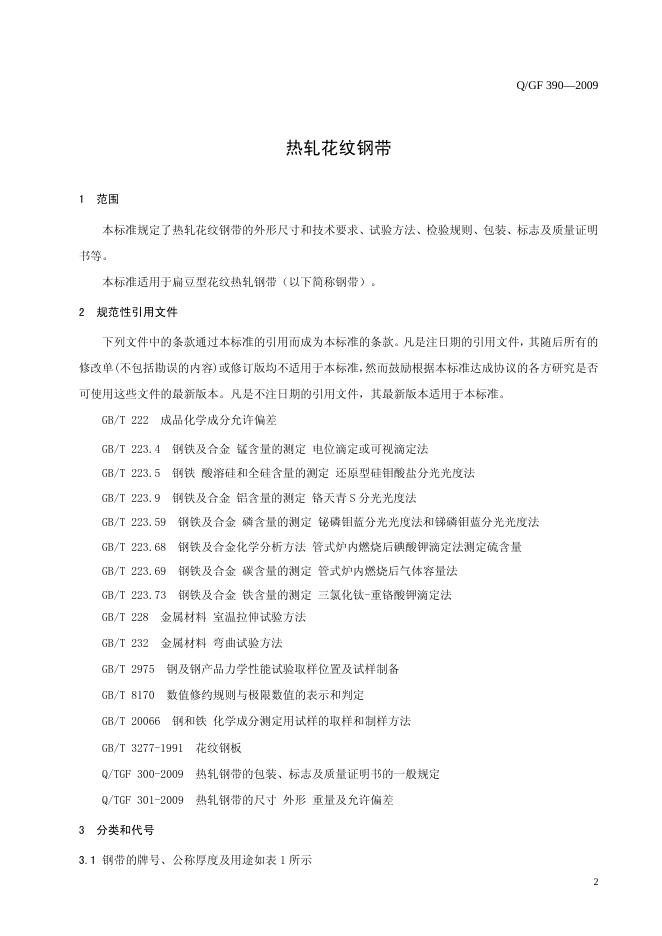 Q/GF 390—2009

热轧花纹钢带

1 范围

本标准规定了热轧花纹钢带的外形尺寸和技术要求、试验方法、检验规则、包装、标志及质量证明书等。

本标准适用于扁豆型花纹热轧钢带（以下简称钢带）。

2 规范性引用文件

下列文件中的条款通过本标准的引用而成为本标准的条款。凡是注日期的引用文件，其随后所有的修改单(不包括勘误的内容)或修订版均不适用于本标准，然而鼓励根据本标准达成协议的各方研究是否可使用这些文件的最新版本。凡是不注日期的引用文件，其最新版本适用于本标准。

GB/T 222 成品化学成分允许偏差

GB/T 223.4 钢铁及合金 锰含量的测定 电位滴定或可视滴定法

GB/T 223.5 钢铁 酸溶硅和全硅含量的测定 还原型硅钼酸盐分光光度法

GB/T 223.9 钢铁及合金 铝含量的测定 铬天青S分光光度法

GB/T 223.59 钢铁及合金 磷含量的测定 铋磷钼蓝分光光度法和锑磷钼蓝分光光度法

GB/T 223.68 钢铁及合金化学分析方法 管式炉内燃烧后碘酸钾滴定法测定硫含量

GB/T 223.69 钢铁及合金 碳含量的测定 管式炉内燃烧后气体容量法

GB/T 223.73 钢铁及合金 铁含量的测定 三氯化钛-重铬酸钾滴定法

GB/T 228 金属材料 室温拉伸试验方法

GB/T 232 金属材料 弯曲试验方法

GB/T 2975 钢及钢产品力学性能试验取样位置及试样制备

GB/T 8170 数值修约规则与极限数值的表示和判定

GB/T 20066 钢和铁 化学成分测定用试样的取样和制样方法

GB/T 3277-1991 花纹钢板

Q/TGF 300-2009 热轧钢带的包装、标志及质量证明书的一般规定

Q/TGF 301-2009 热轧钢带的尺寸 外形 重量及允许偏差

3 分类和代号

3.1 钢带的牌号、公称厚度及用途如表1所示

2